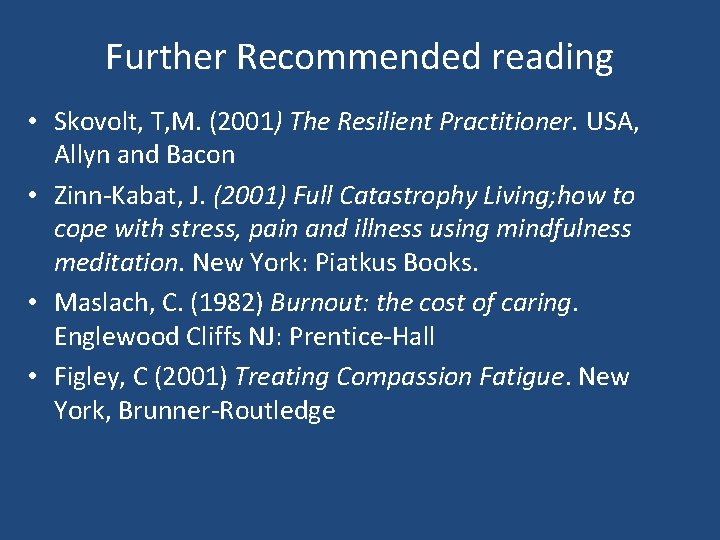 Further Recommended reading

• Skovolt, T,M. (2001) The Resilient Practitioner. USA, Allyn and Bacon

• Zinn-Kabat, J. (2001) Full Catastrophy Living;how to cope with stress, pain and illness using mindfulness meditation. New York: Piatkus Books.

• Maslach, C. (1982) Burnout: the cost of caring. Englewood Cliffs NJ: Prentice-Hall

• Figley, C (2001) Treating Compassion Fatigue. New York, Brunner-Routledge